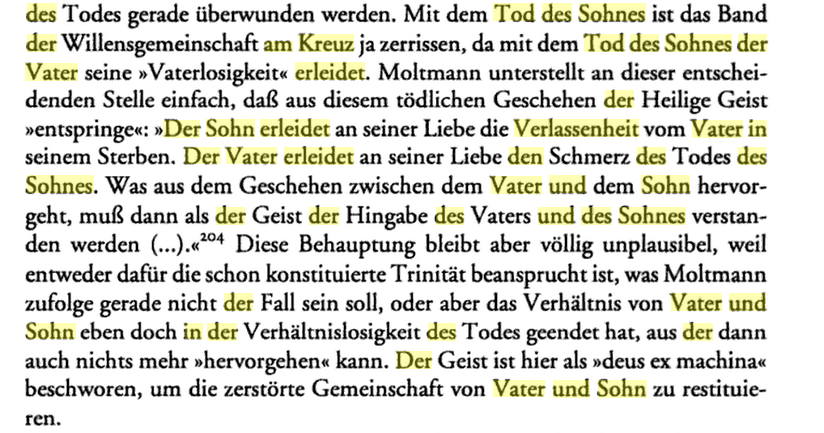 des Todes gerade überwunden werden. Mit dem Tod des Sohnes ist das Band der Willensgemeinschaft am Kreuz ja zerrissen, da mit dem Tod des Sohnes der Vater seine »Vaterlosigkeit« erleidet. Moltmann unterstellt an dieser entscheidenden Stelle einfach, daß aus diesem tödlichen Geschehen der Heilige Geist »entspringe«: »Der Sohn erleidet an seiner Liebe die Verlassenheit vom Vater in seinem Sterben. Der Vater erleidet an seiner Liebe den Schmerz des Todes des Sohnes. Was aus dem Geschehen zwischen dem Vater und dem Sohn hervorgeht, muß dann als der Geist der Hingabe des Vaters und des Sohnes verstanden werden (...).«$^{204}$ Diese Behauptung bleibt aber völlig unplausibel, weil entweder dafür die schon konstituierte Trinität beansprucht ist, was Moltmann zufolge gerade nicht der Fall sein soll, oder aber das Verhältnis von Vater und Sohn eben doch in der Verhältnislosigkeit des Todes geendet hat, aus der dann auch nichts mehr »hervorgehen« kann. Der Geist ist hier als »deus ex machina« beschworen, um die zerstörte Gemeinschaft von Vater und Sohn zu restituieren.